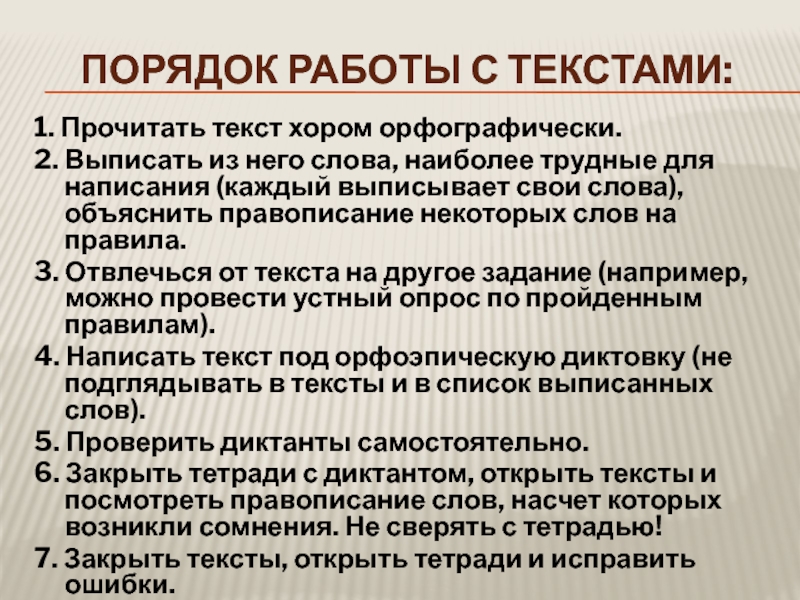 ПОРЯДОК РАБОТЫ С ТЕКСТАМИ:

1. Прочитать текст хором орфографически.

2. Выписать из него слова, наиболее трудные для написания (каждый выписывает свои слова), объяснить правописание некоторых слов на правила.

3. Отвлечься от текста на другое задание (например, можно провести устный опрос по пройденным правилам).

4. Написать текст под орфоэпическую диктовку (не подглядывать в тексты и в список выписанных слов).

5. Проверить диктанты самостоятельно.

6. Закрыть тетради с диктантом, открыть тексты и посмотреть правописание слов, насчет которых возникли сомнения. Не сверять с тетрадью!

7. Закрыть тексты, открыть тетради и исправить ошибки.